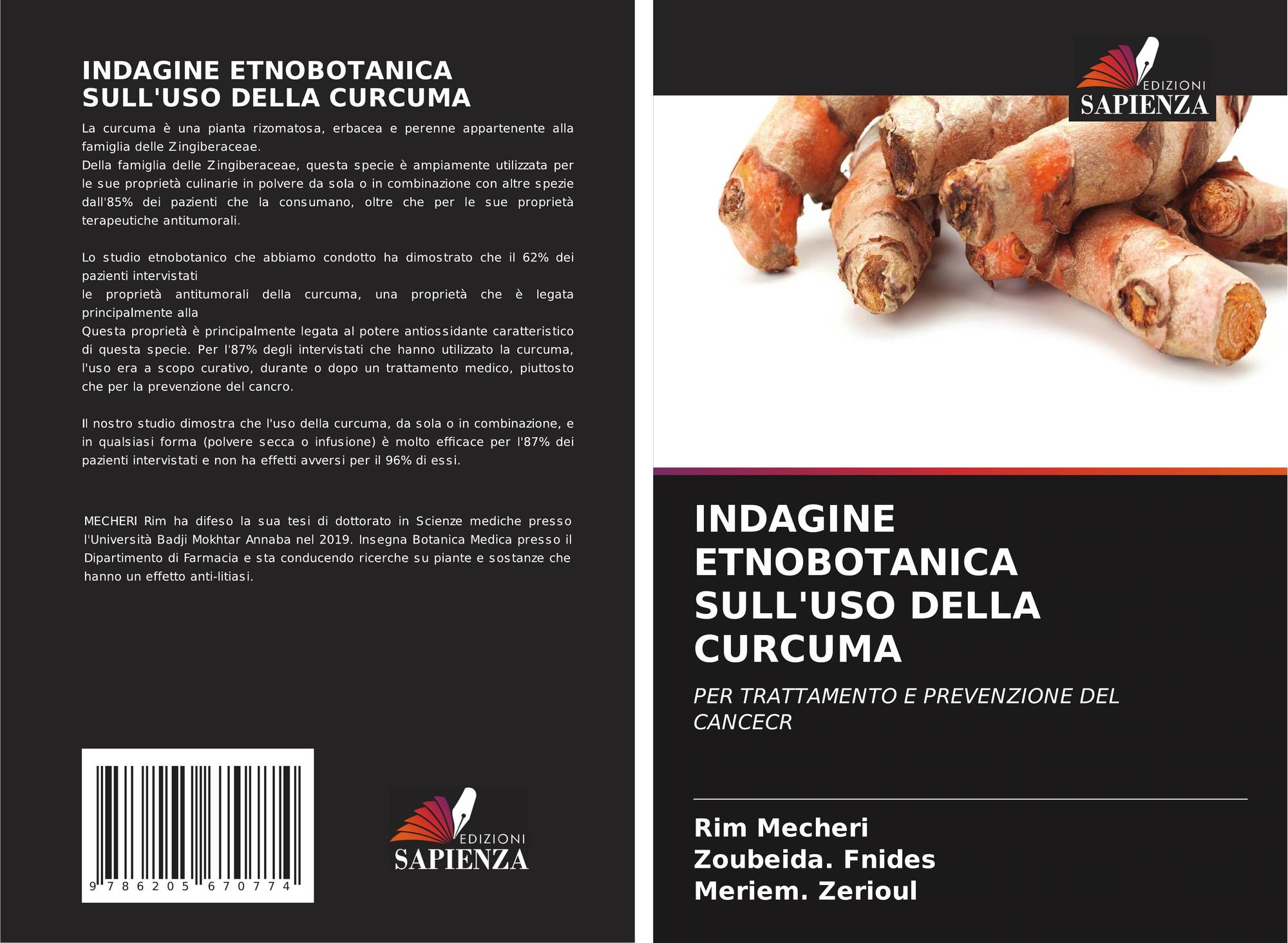 INDAGINE ETNOBOTANICA SULL'USO DELLA CURCUMA

La curcuma è una pianta rizomatosa, erbacea e perenne appartenente alla famiglia delle Zingiberaceae.
Della famiglia delle Zingiberaceae, questa specie è ampiamente utilizzata per le sue proprietà culinarie in polvere da sola o in combinazione con altre spezie dall'85% dei pazienti che la consumano, oltre che per le sue proprietà terapeutiche antitumorali.

Lo studio etnobotanico che abbiamo condotto ha dimostrato che il 62% dei pazienti intervistati
le proprietà antitumorali della curcuma, una proprietà che è legata principalmente alla
Questa proprietà è principalmente legata al potere antiossidante caratteristico di questa specie. Per l'87% degli intervistati che hanno utilizzato la curcuma, l'uso era a scopo curativo, durante o dopo un trattamento medico, piuttosto che per la prevenzione del cancro.

Il nostro studio dimostra che l'uso della curcuma, da sola o in combinazione, e in qualsiasi forma (polvere secca o infusione) è molto efficace per l'87% dei pazienti intervistati e non ha effetti avversi per il 96% di essi.

MECHERI Rim ha difeso la sua tesi di dottorato in Scienze mediche presso l'Università Badji Mokhtar Annaba nel 2019. Insegna Botanica Medica presso il Dipartimento di Farmacia e sta conducendo ricerche su piante e sostanze che hanno un effetto anti-litiasi.

9 786205 670774

EDIZIONI
SAPIENZA

EDIZIONI
SAPIENZA

INDAGINE ETNOBOTANICA SULL'USO DELLA CURCUMA

PER TRATTAMENTO E PREVENZIONE DEL CANCECR

Rim Mecheri
Zoubeida. Fnides
Meriem. Zerioul